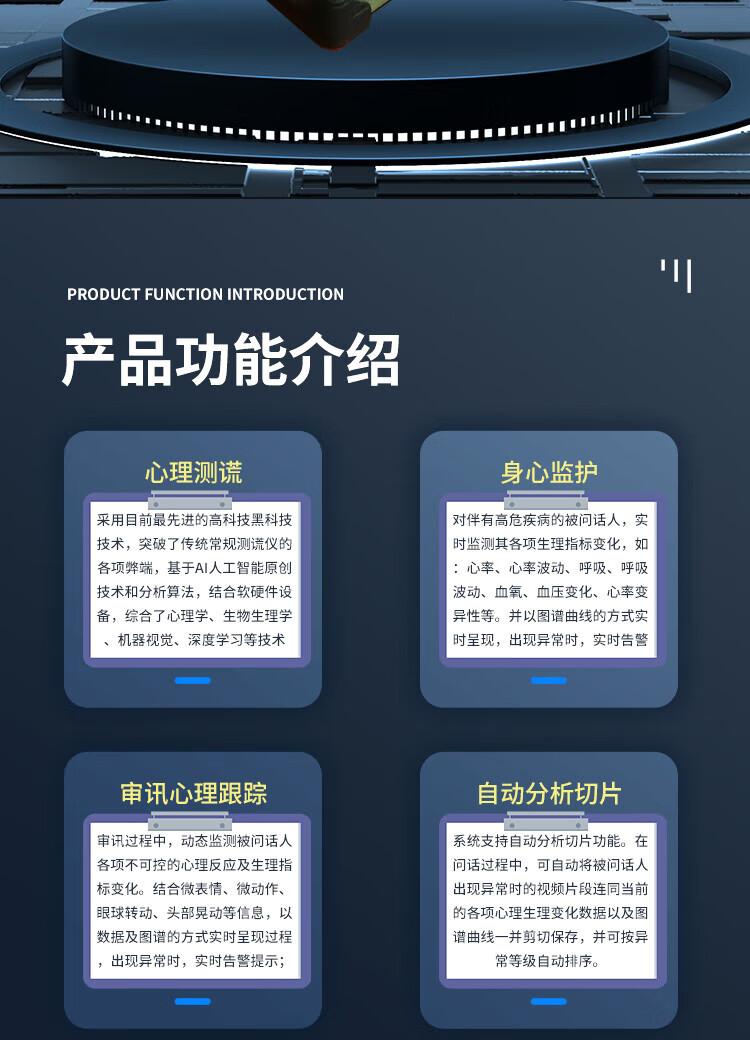 PRODUCT FUNCTION INTRODUCTION

产品功能介绍

心理测谎

采用目前最先进的高科技黑科技技术，突破了传统常规测谎仪的各项弊端，基于AI人工智能原创技术和分析算法，结合软硬件设备，综合了心理学、生物生理学、机器视觉、深度学习等技术

身心监护

对伴有高危疾病的被问话人，实时监测其各项生理指标变化，如：心率、心率波动、呼吸、呼吸波动、血氧、血压变化、心率变异性等。并以图谱曲线的方式实时呈现，出现异常时，实时告警

审讯心理跟踪

审讯过程中，动态监测被问话人各项不可控的心理反应及生理指标变化。结合微表情、微动作、眼球转动、头部晃动等信息，以数据及图谱的方式实时呈现过程，出现异常时，实时告警提示；

自动分析切片

系统支持自动分析切片功能。在问话过程中，可自动将被问话人出现异常时的视频片段连同当前的各项心理生理变化数据以及图谱曲线一并剪切保存，并可按异常等级自动排序。